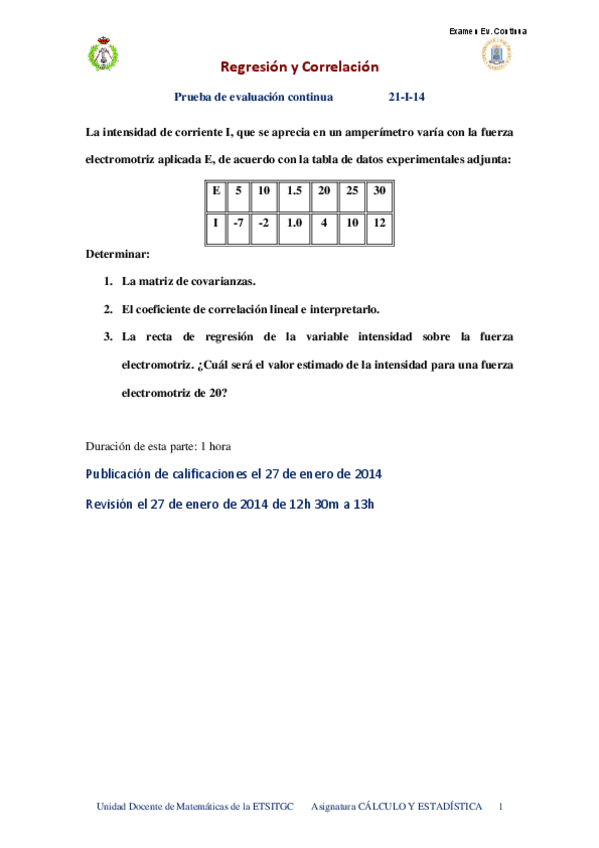 Examen Ev. Continua

Regresión y Correlación

Prueba de evaluación continua 21-I-14

La intensidad de corriente I, que se aprecia en un amperímetro varía con la fuerza electromotriz aplicada E, de acuerdo con la tabla de datos experimentales adjunta:

| E | 5 | 10 | 1.5 | 20 | 25 | 30 |
|---|---|---|---|---|---|---|
| I | -7 | -2 | 1.0 | 4 | 10 | 12 |

Determinar:

1. La matriz de covarianzas.
2. El coeficiente de correlación lineal e interpretarlo.
3. La recta de regresión de la variable intensidad sobre la fuerza electromotriz. ¿Cuál será el valor estimado de la intensidad para una fuerza electromotriz de 20?

Duración de esta parte: 1 hora

Publicación de calificaciones el 27 de enero de 2014

Revisión el 27 de enero de 2014 de 12h 30m a 13h

Unidad Docente de Matemáticas de la ETSITGC Asignatura CÁLCULO Y ESTADÍSTICA 1